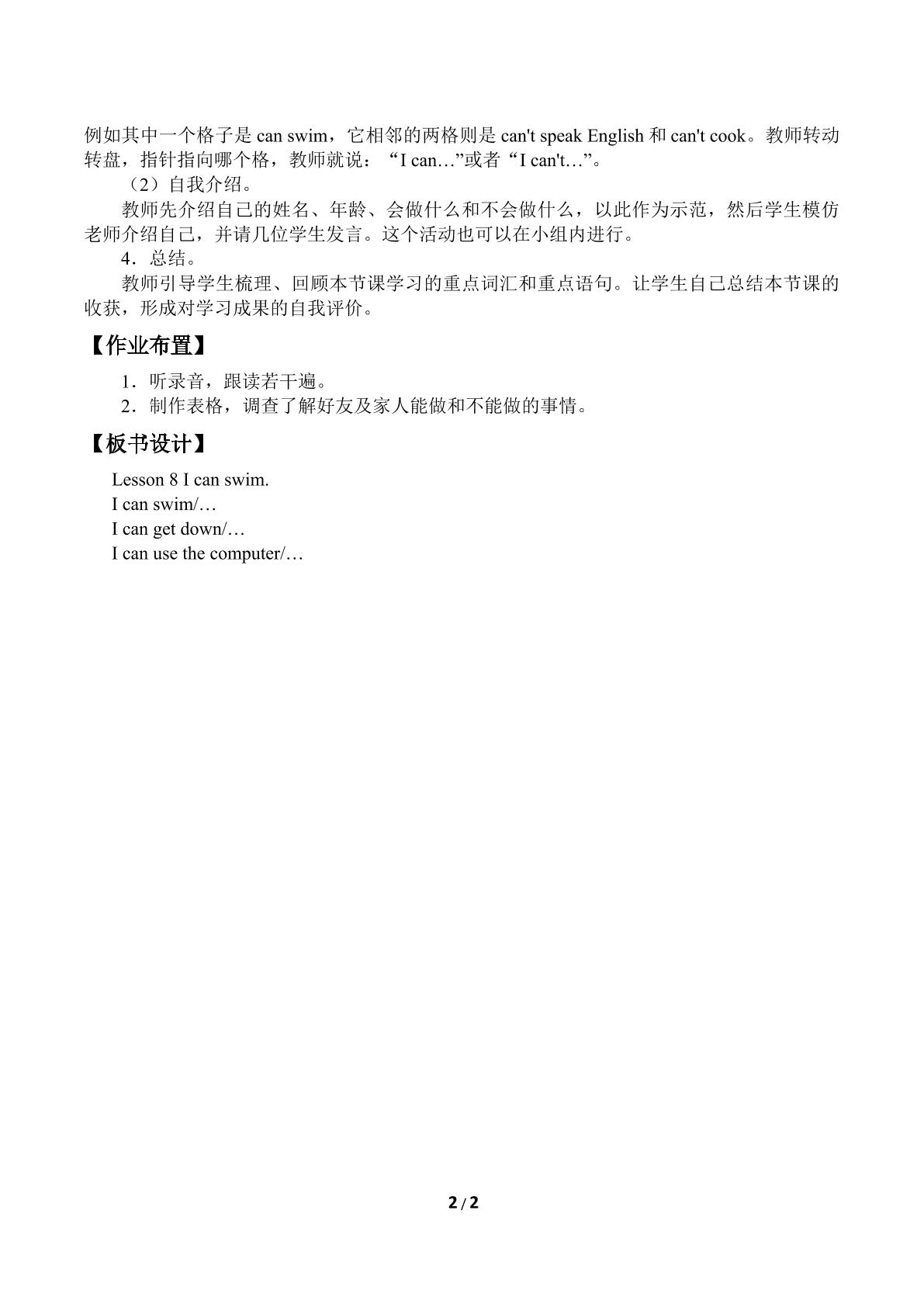 例如其中一个格子是 can swim，它相邻的两格则是 can't speak English 和 can't cook。教师转动转盘，指针指向哪个格，教师就说：“I can…”或者“I can't…”。

（2）自我介绍。

教师先介绍自己的姓名、年龄、会做什么和不会做什么，以此作为示范，然后学生模仿老师介绍自己，并请几位学生发言。这个活动也可以在小组内进行。

4．总结。

教师引导学生梳理、回顾本节课学习的重点词汇和重点语句。让学生自己总结本节课的收获，形成对学习成果的自我评价。

【作业布置】

1．听录音，跟读若干遍。

2．制作表格，调查了解好友及家人能做和不能做的事情。

【板书设计】

Lesson 8 I can swim.
I can swim/…
I can get down/…
I can use the computer/…

2 / 2